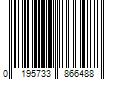 0 195733 866488